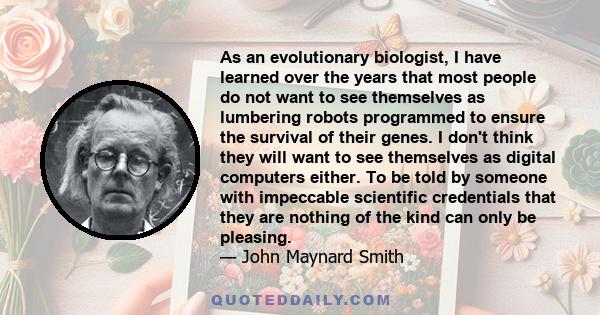 As an evolutionary biologist, I have learned over the years that most people do not want to see themselves as lumbering robots programmed to ensure the survival of their genes. I don't think they will want to see themselves as digital computers either. To be told by someone with impeccable scientific credentials that they are nothing of the kind can only be pleasing.
— John Maynard Smith

QUOTEDDAILY.COM